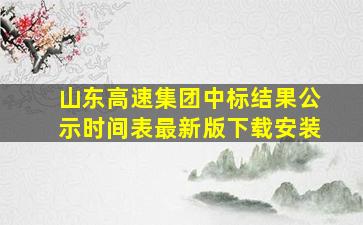 山东高速集团中标结果公示时间表最新版下载安装